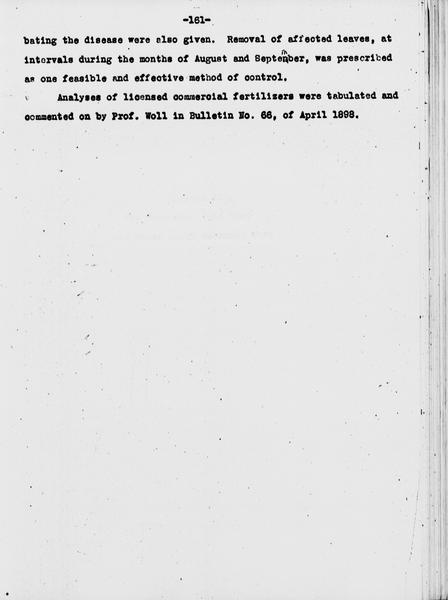 -161-

bating the disease were also given. Removal of affected leaves, at intervals during the months of August and September, was prescribed as one feasible and effective method of control.

Analyses of licensed commercial fertilizers were tabulated and commented on by Prof. Woll in Bulletin No. 66, of April 1898.